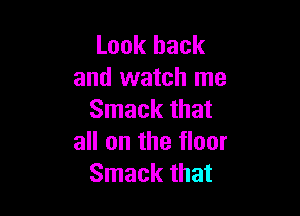 Look back
and watch me
Smack that
all on the floor
Smack that